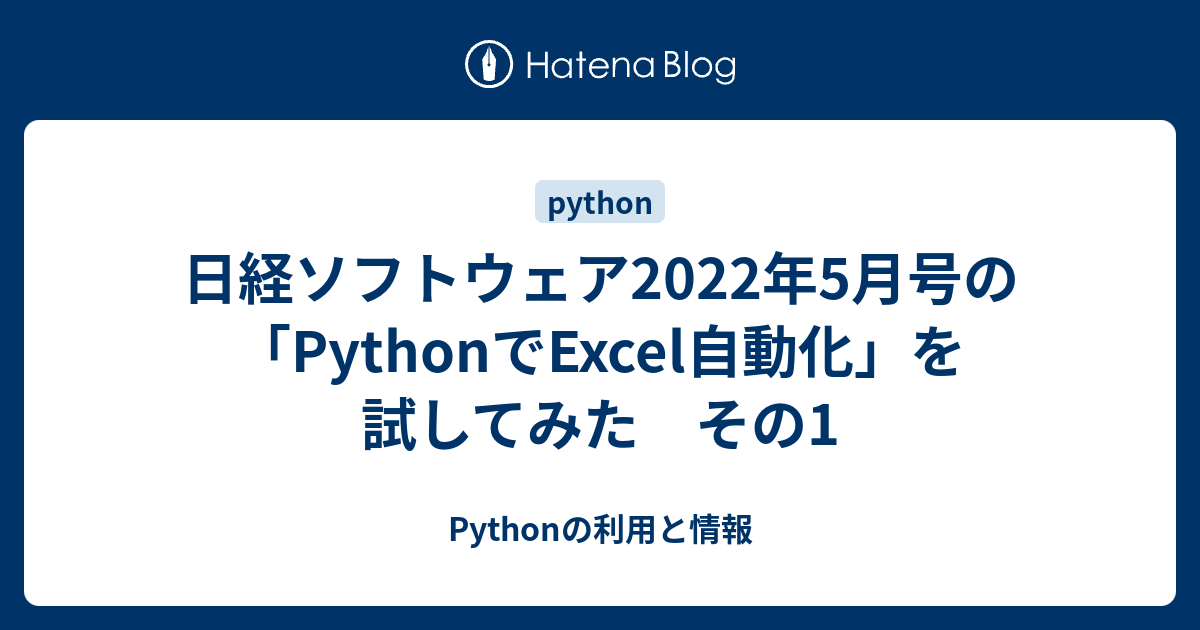 Hatena Blog

python

日経ソフトウェア2022年5月号の「PythonでExcel自動化」を試してみた　その1

Pythonの利用と情報